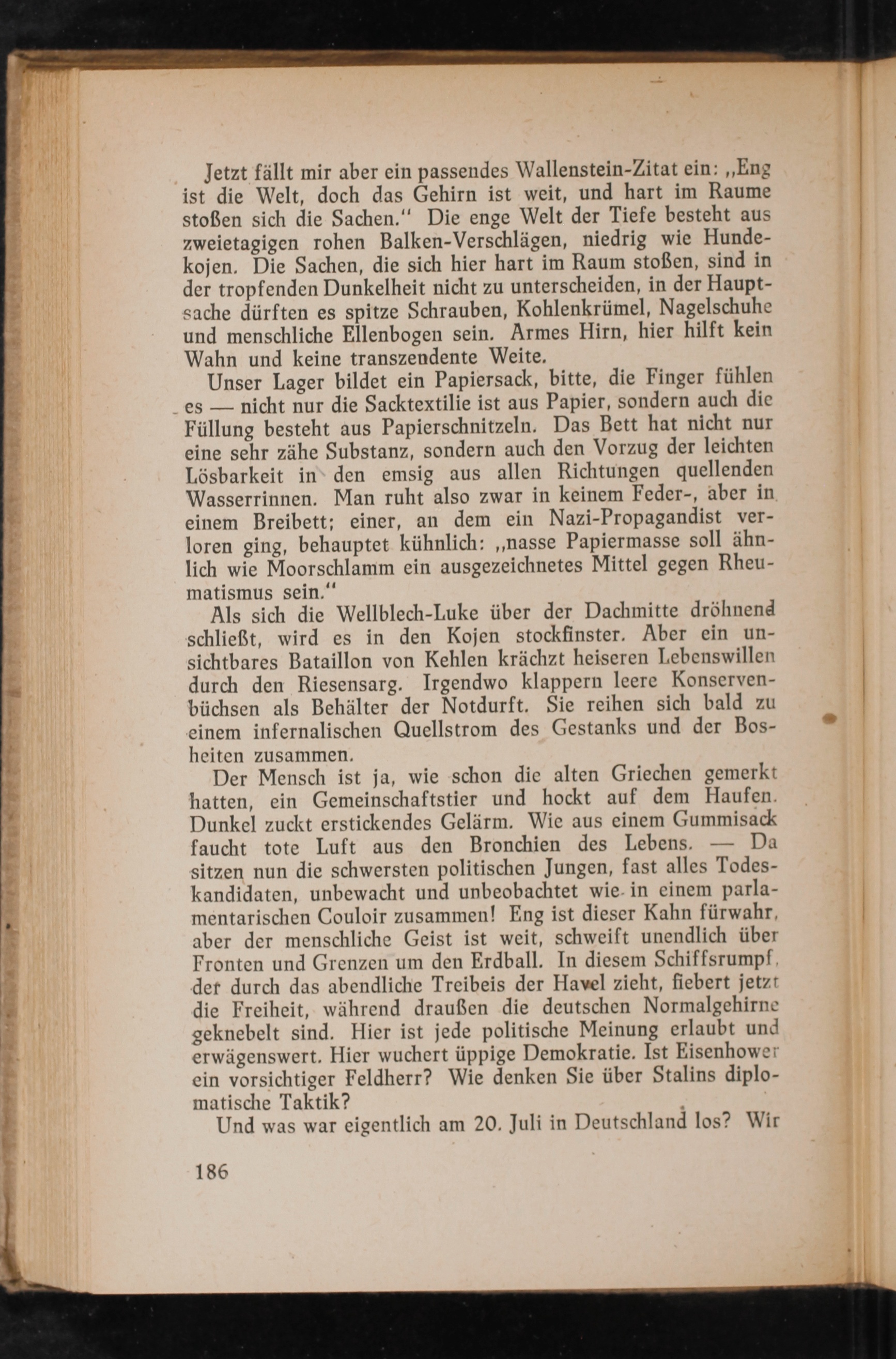 Jetzt fällt mir aber ein passendes Wallenstein-Zitat ein: „Eng ist die Welt, doch das Gehirn ist weit, und hart im Raume stoßen sich die Sachen." Die enge Welt der Tiefe besteht aus zweietagigen rohen Balken-Verschlägen, niedrig wie Hundekojen. Die Sachen, die sich hier hart im Raum stoßen, sind in der tropfenden Dunkelheit nicht zu unterscheiden, in der Hauptsache dürften es spitze Schrauben, Kohlenkrümel, Nagelschuhe und menschliche Ellenbogen sein. Armes Hirn, hier hilft kein Wahn und keine transzendente Weite.

Unser Lager bildet ein Papiersack, bitte, die Finger fühlen es — nicht nur die Sacktextilie ist aus Papier, sondern auch die Füllung besteht aus Papierschnitzeln. Das Bett hat nicht nur eine sehr zähe Substanz, sondern auch den Vorzug der leichten Lösbarkeit in den emsig aus allen Richtungen quellenden Wasserrinnen. Man ruht also zwar in keinem Feder-, aber in einem Breibett; einer, an dem ein Nazi-Propagandist verloren ging, behauptet kühnlich: „nasse Papiermasse soll ähnlich wie Moorschlamm ein ausgezeichnetes Mittel gegen Rheumatismus sein."

Als sich die Wellblech-Luke über der Dachmitte dröhnend schließt, wird es in den Kojen stockfinster. Aber ein unsichtbares Bataillon von Kehlen krächzt heiseren Lebenswillen durch den Riesensarg. Irgendwo klappern leere Konservenbüchsen als Behälter der Notdurft. Sie reihen sich bald zu einem infernalischen Quellstrom des Gestanks und der Bosheiten zusammen.

Der Mensch ist ja, wie schon die alten Griechen gemerkt hatten, ein Gemeinschaftstier und hockt auf dem Haufen. Dunkel zuckt erstickendes Gelärm. Wie aus einem Gummisack faucht tote Luft aus den Bronchien des Lebens. — Da sitzen nun die schwersten politischen Jungen, fast alles Todeskandidaten, unbewacht und unbeobachtet wie in einem parlamentarischen Couloir zusammen! Eng ist dieser Kahn fürwahr, aber der menschliche Geist ist weit, schweift unendlich über Fronten und Grenzen um den Erdball. In diesem Schiffsrumpf, der durch das abendliche Treibeis der Havel zieht, fiebert jetzt die Freiheit, während draußen die deutschen Normalgehirne geknebelt sind. Hier ist jede politische Meinung erlaubt und erwägenswert. Hier wuchert üppige Demokratie. Ist Eisenhower ein vorsichtiger Feldherr? Wie denken Sie über Stalins diplomatische Taktik?

Und was war eigentlich am 20. Juli in Deutschland los? Wir

186